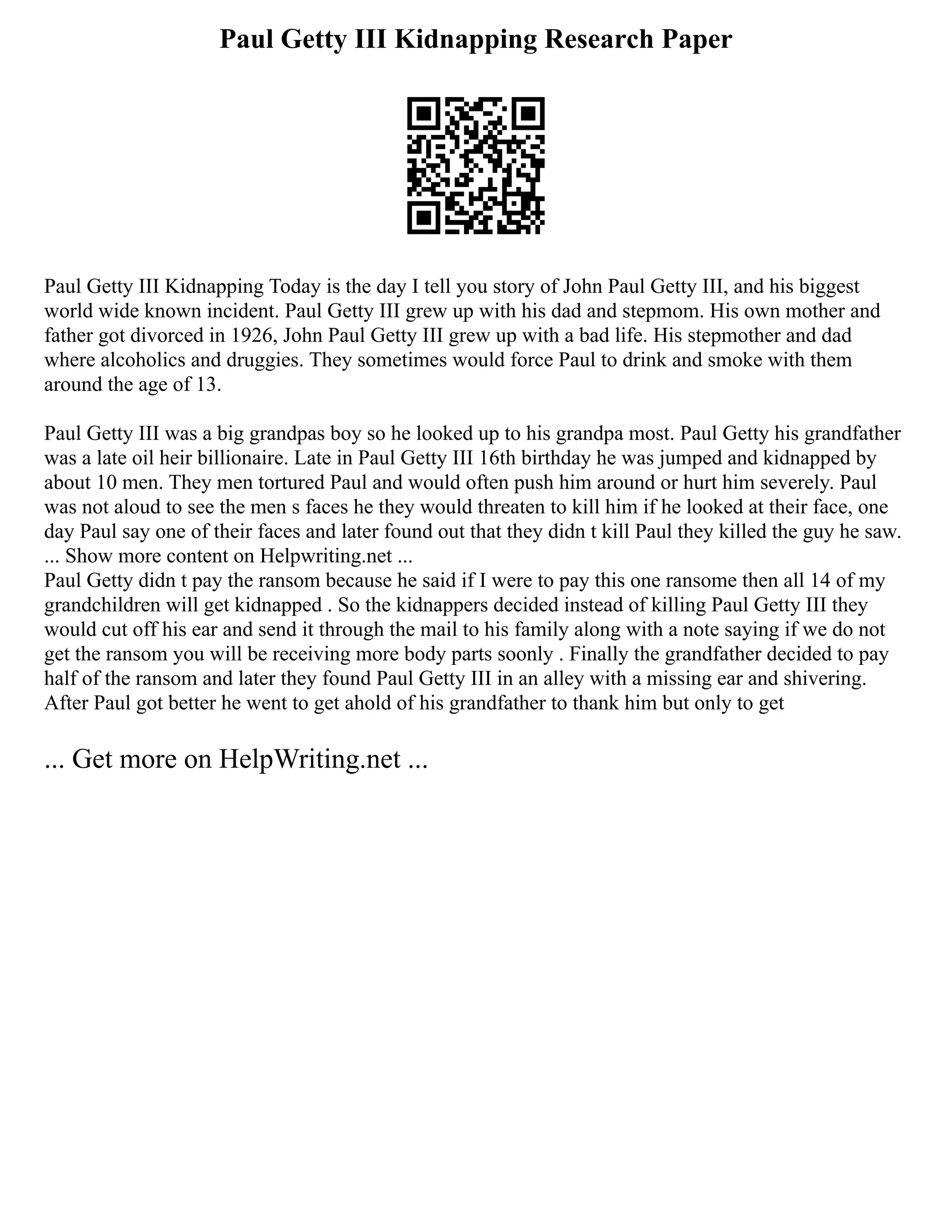 Paul Getty III Kidnapping Research Paper

Paul Getty III Kidnapping Today is the day I tell you story of John Paul Getty III, and his biggest world wide known incident. Paul Getty III grew up with his dad and stepmom. His own mother and father got divorced in 1926, John Paul Getty III grew up with a bad life. His stepmother and dad where alcoholics and druggies. They sometimes would force Paul to drink and smoke with them around the age of 13.

Paul Getty III was a big grandpas boy so he looked up to his grandpa most. Paul Getty his grandfather was a late oil heir billionaire. Late in Paul Getty III 16th birthday he was jumped and kidnapped by about 10 men. They men tortured Paul and would often push him around or hurt him severely. Paul was not aloud to see the men s faces he they would threaten to kill him if he looked at their face, one day Paul say one of their faces and later found out that they didn t kill Paul they killed the guy he saw.
... Show more content on Helpwriting.net ...
Paul Getty didn t pay the ransom because he said if I were to pay this one ransome then all 14 of my grandchildren will get kidnapped . So the kidnappers decided instead of killing Paul Getty III they would cut off his ear and send it through the mail to his family along with a note saying if we do not get the ransom you will be receiving more body parts soonly . Finally the grandfather decided to pay half of the ransom and later they found Paul Getty III in an alley with a missing ear and shivering. After Paul got better he went to get ahold of his grandfather to thank him but only to get

... Get more on HelpWriting.net ...